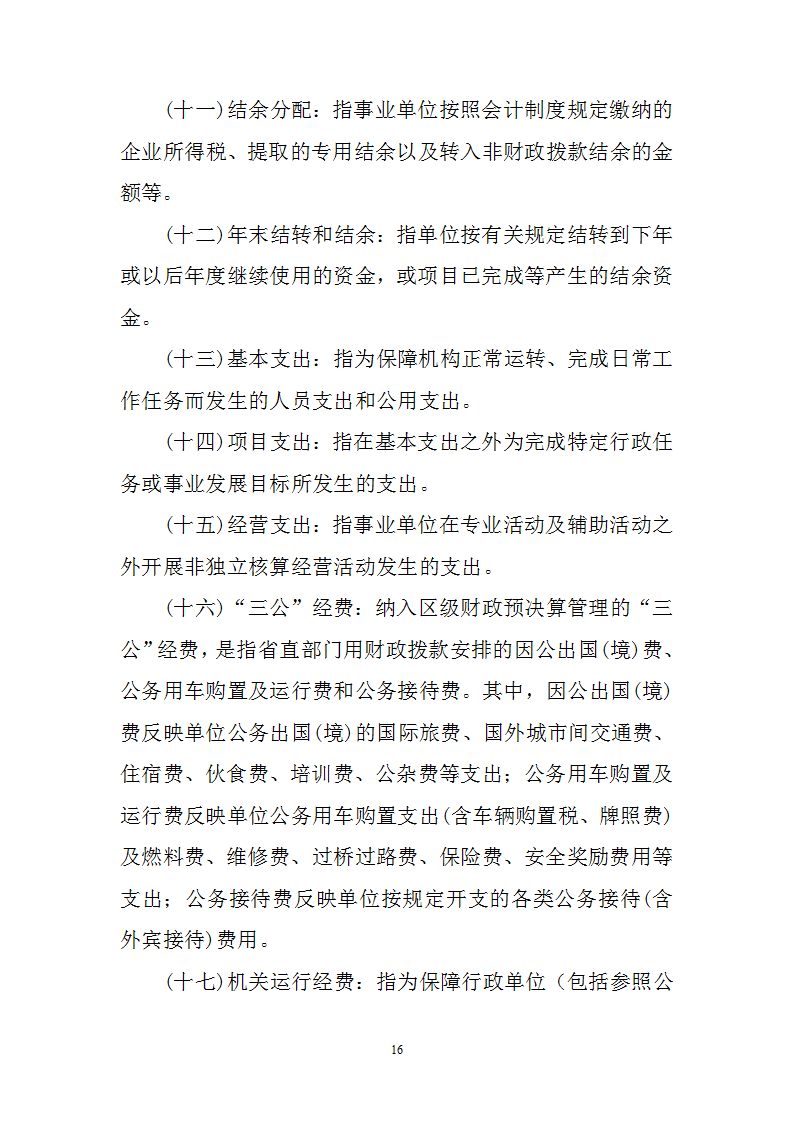 (十一)结余分配：指事业单位按照会计制度规定缴纳的企业所得税、提取的专用结余以及转入非财政拨款结余的金额等。

(十二)年末结转和结余：指单位按有关规定结转到下年或以后年度继续使用的资金，或项目已完成等产生的结余资金。

(十三)基本支出：指为保障机构正常运转、完成日常工作任务而发生的人员支出和公用支出。

(十四)项目支出：指在基本支出之外为完成特定行政任务或事业发展目标所发生的支出。

(十五)经营支出：指事业单位在专业活动及辅助活动之外开展非独立核算经营活动发生的支出。

(十六)“三公”经费：纳入区级财政预决算管理的“三公”经费，是指省直部门用财政拨款安排的因公出国(境)费、公务用车购置及运行费和公务接待费。其中，因公出国(境)费反映单位公务出国(境)的国际旅费、国外城市间交通费、住宿费、伙食费、培训费、公杂费等支出；公务用车购置及运行费反映单位公务用车购置支出(含车辆购置税、牌照费)及燃料费、维修费、过桥过路费、保险费、安全奖励费用等支出；公务接待费反映单位按规定开支的各类公务接待(含外宾接待)费用。

(十七)机关运行经费：指为保障行政单位（包括参照公

16